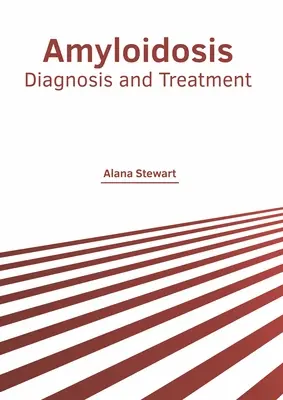 Amyloidosis
Diagnosis and Treatment

Alana Stewart